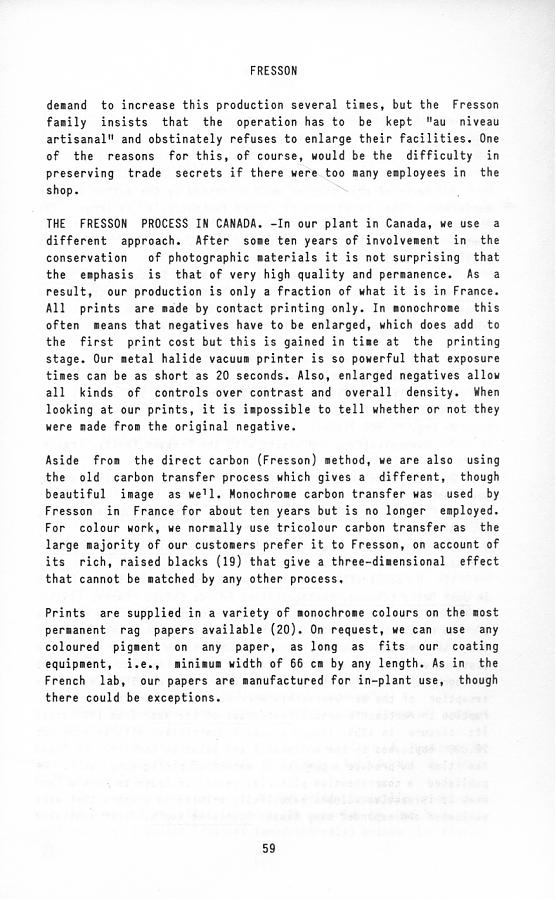 FRESSON

demand to increase this production several times, but the Fresson family insists that the operation has to be kept "au niveau artisanal" and obstinately refuses to enlarge their facilities. One of the reasons for this, of course, would be the difficulty in preserving trade secrets if there were too many employees in the shop.

THE FRESSON PROCESS IN CANADA. -In our plant in Canada, we use a different approach. After some ten years of involvement in the conservation of photographic materials it is not surprising that the emphasis is that of very high quality and permanence. As a result, our production is only a fraction of what it is in France. All prints are made by contact printing only. In monochrome this often means that negatives have to be enlarged, which does add to the first print cost but this is gained in time at the printing stage. Our metal halide vacuum printer is so powerful that exposure times can be as short as 20 seconds. Also, enlarged negatives allow all kinds of controls over contrast and overall density. When looking at our prints, it is impossible to tell whether or not they were made from the original negative.

Aside from the direct carbon (Fresson) method, we are also using the old carbon transfer process which gives a different, though beautiful image as we'l. Monochrome carbon transfer was used by Fresson in France for about ten years but is no longer employed. For colour work, we normally use tricolour carbon transfer as the large majority of our customers prefer it to Fresson, on account of its rich, raised blacks (19) that give a three-dimensional effect that cannot be matched by any other process.

Prints are supplied in a variety of monochrome colours on the most permanent rag papers available (20). On request, we can use any coloured pigment on any paper, as long as fits our coating equipment, i.e., minimum width of 66 cm by any length. As in the French lab, our papers are manufactured for in-plant use, though there could be exceptions.

59